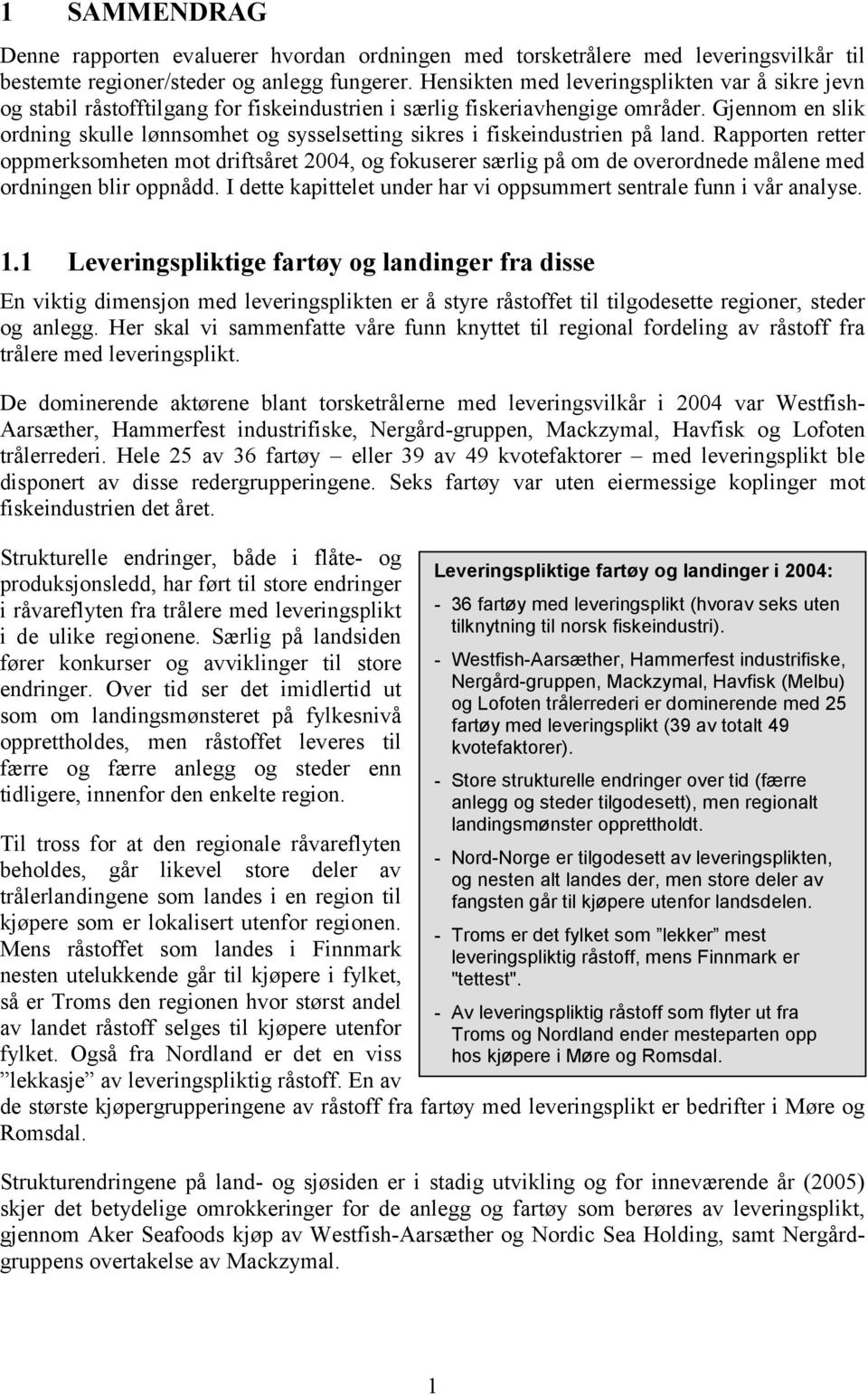 1 SAMMENDRAG

Denne rapporten evaluerer hvordan ordningen med torsketrålere med leveringsvilkår til bestemte regioner/steder og anlegg fungerer. Hensikten med leveringsplikten var å sikre jevn og stabil råstofftilgang for fiskeindustrien i særlig fiskeriavhengige områder. Gjennom en slik ordning skulle lønnsomhet og sysselsetting sikres i fiskeindustrien på land. Rapporten retter oppmerksomheten mot driftsåret 2004, og fokuserer særlig på om de overordnede målene med ordningen blir oppnådd. I dette kapittelet under har vi oppsummert sentrale funn i vår analyse.

1.1 Leveringspliktige fartøy og landinger fra disse

En viktig dimensjon med leveringsplikten er å styre råstoffet til tilgodesette regioner, steder og anlegg. Her skal vi sammenfatte våre funn knyttet til regional fordeling av råstoff fra trålere med leveringsplikt.

De dominerende aktørene blant torsketrålerne med leveringsvilkår i 2004 var Westfish-Aarsæther, Hammerfest industrifiske, Nergård-gruppen, Mackzymal, Havfisk og Lofoten trålerrederi. Hele 25 av 36 fartøy – eller 39 av 49 kvotefaktorer – med leveringsplikt ble disponert av disse redergrupperingene. Seks fartøy var uten eiermessige koplinger mot fiskeindustrien det året.

Strukturelle endringer, både i flåte- og produksjonsledd, har ført til store endringer i råvareflyten fra trålere med leveringsplikt i de ulike regionene. Særlig på landsiden fører konkurser og avviklinger til store endringer. Over tid ser det imidlertid ut som om landingsmønsteret på fylkesnivå opprettholdes, men råstoffet leveres til færre og færre anlegg og steder enn tidligere, innenfor den enkelte region.

Til tross for at den regionale råvareflyten beholdes, går likevel store deler av trålerlandingene som landes i en region til kjøpere som er lokalisert utenfor regionen. Mens råstoffet som landes i Finnmark nesten utelukkende går til kjøpere i fylket, så er Troms den regionen hvor størst andel av landet råstoff selges til kjøpere utenfor fylket. Også fra Nordland er det en viss ”lekkasje” av leveringspliktig råstoff. En av de største kjøpergrupperingene av råstoff fra fartøy med leveringsplikt er bedrifter i Møre og Romsdal.

Leveringspliktige fartøy og landinger i 2004:
- 36 fartøy med leveringsplikt (hvorav seks uten tilknytning til norsk fiskeindustri).
- Westfish-Aarsæther, Hammerfest industrifiske, Nergård-gruppen, Mackzymal, Havfisk (Melbu) og Lofoten trålerrederi er dominerende med 25 fartøy med leveringsplikt (39 av totalt 49 kvotefaktorer).
- Store strukturelle endringer over tid (færre anlegg og steder tilgodesett), men regionalt landingsmønster opprettholdt.
- Nord-Norge er tilgodesett av leveringsplikten, og nesten alt landes der, men store deler av fangsten går til kjøpere utenfor landsdelen.
- Troms er det fylket som ”lekker” mest leveringspliktig råstoff, mens Finnmark er "tettest".
- Av leveringspliktig råstoff som flyter ut fra Troms og Nordland ender mesteparten opp hos kjøpere i Møre og Romsdal.

Strukturendringene på land- og sjøsiden er i stadig utvikling og for inneværende år (2005) skjer det betydelige omrokkeringer for de anlegg og fartøy som berøres av leveringsplikt, gjennom Aker Seafoods kjøp av Westfish-Aarsæther og Nordic Sea Holding, samt Nergårdgruppens overtakelse av Mackzymal.

1